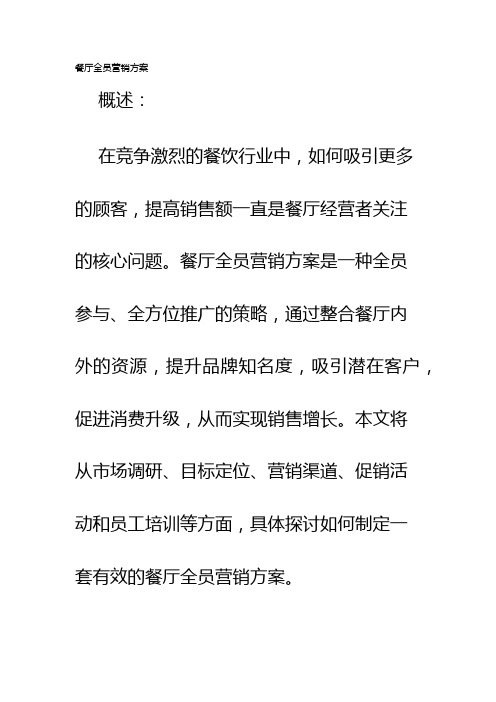 餐厅全员营销方案

概述：

在竞争激烈的餐饮行业中，如何吸引更多的顾客，提高销售额一直是餐厅经营者关注的核心问题。餐厅全员营销方案是一种全员参与、全方位推广的策略，通过整合餐厅内外的资源，提升品牌知名度，吸引潜在客户，促进消费升级，从而实现销售增长。本文将从市场调研、目标定位、营销渠道、促销活动和员工培训等方面，具体探讨如何制定一套有效的餐厅全员营销方案。